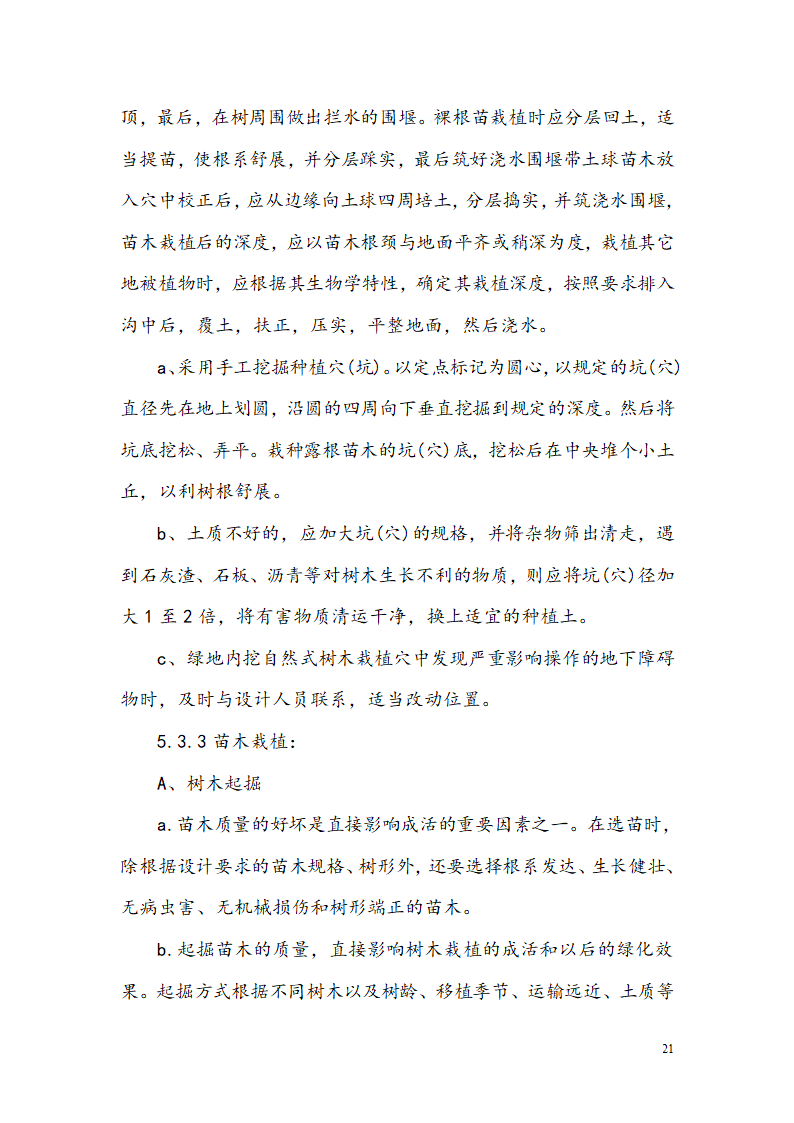 顶，最后，在树周围做出拦水的围堰。裸根苗栽植时应分层回土，适当提苗，使根系舒展，并分层踩实，最后筑好浇水围堰带土球苗木放入穴中校正后，应从边缘向土球四周培土，分层捣实，并筑浇水围堰，苗木栽植后的深度，应以苗木根颈与地面平齐或稍深为度，栽植其它地被植物时，应根据其生物学特性，确定其栽植深度，按照要求排入沟中后，覆土，扶正，压实，平整地面，然后浇水。

a、采用手工挖掘种植穴(坑)。以定点标记为圆心，以规定的坑(穴)直径先在地上划圆，沿圆的四周向下垂直挖掘到规定的深度。然后将坑底挖松、弄平。栽种露根苗木的坑(穴)底，挖松后在中央堆个小土丘，以利树根舒展。

b、土质不好的，应加大坑(穴)的规格，并将杂物筛出清走，遇到石灰渣、石板、沥青等对树木生长不利的物质，则应将坑(穴)径加大 1 至 2 倍，将有害物质清运干净，换上适宜的种植土。

c、绿地内挖自然式树木栽植穴中发现严重影响操作的地下障碍物时，及时与设计人员联系，适当改动位置。

5.3.3 苗木栽植：

A、树木起掘

a.苗木质量的好坏是直接影响成活的重要因素之一。在选苗时，除根据设计要求的苗木规格、树形外，还要选择根系发达、生长健壮、无病虫害、无机械损伤和树形端正的苗木。

b.起掘苗木的质量，直接影响树木栽植的成活和以后的绿化效果。起掘方式根据不同树木以及树龄、移植季节、运输远近、土质等

21